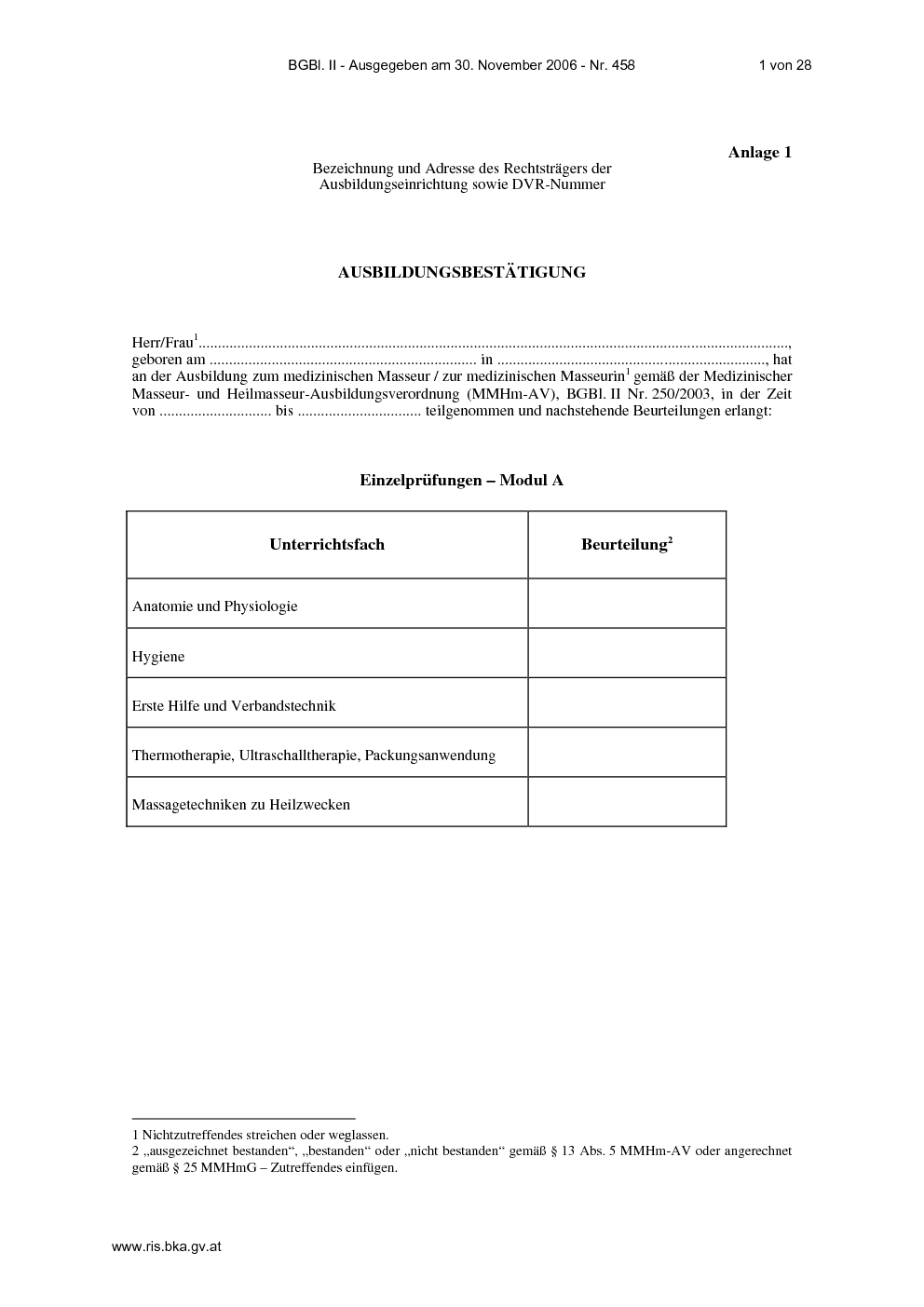 BGBl. II - Ausgegeben am 30. November 2006 - Nr. 458 1 von 28

Anlage 1

Bezeichnung und Adresse des Rechtsträgers der Ausbildungseinrichtung sowie DVR-Nummer

AUSBILDUNGSBESTÄTIGUNG

Herr/Frau$^{1}$____, geboren am ____ in ____, hat an der Ausbildung zum medizinischen Masseur / zur medizinischen Masseurin$^{1}$ gemäß der Medizinischer Masseur- und Heilmasseur-Ausbildungsverordnung (MMHm-AV), BGBl. II Nr. 250/2003, in der Zeit von ____ bis ____ teilgenommen und nachstehende Beurteilungen erlangt:

Einzelprüfungen – Modul A

| Unterrichtsfach | Beurteilung$^{2}$ |
|---|---|
| Anatomie und Physiologie | |
| Hygiene | |
| Erste Hilfe und Verbandstechnik | |
| Thermotherapie, Ultraschalltherapie, Packungsanwendung | |
| Massagetechniken zu Heilzwecken | |

1 Nichtzutreffendes streichen oder weglassen.
2 „ausgezeichnet bestanden“, „bestanden“ oder „nicht bestanden“ gemäß § 13 Abs. 5 MMHm-AV oder angerechnet gemäß § 25 MMHmG – Zutreffendes einfügen.

www.ris.bka.gv.at